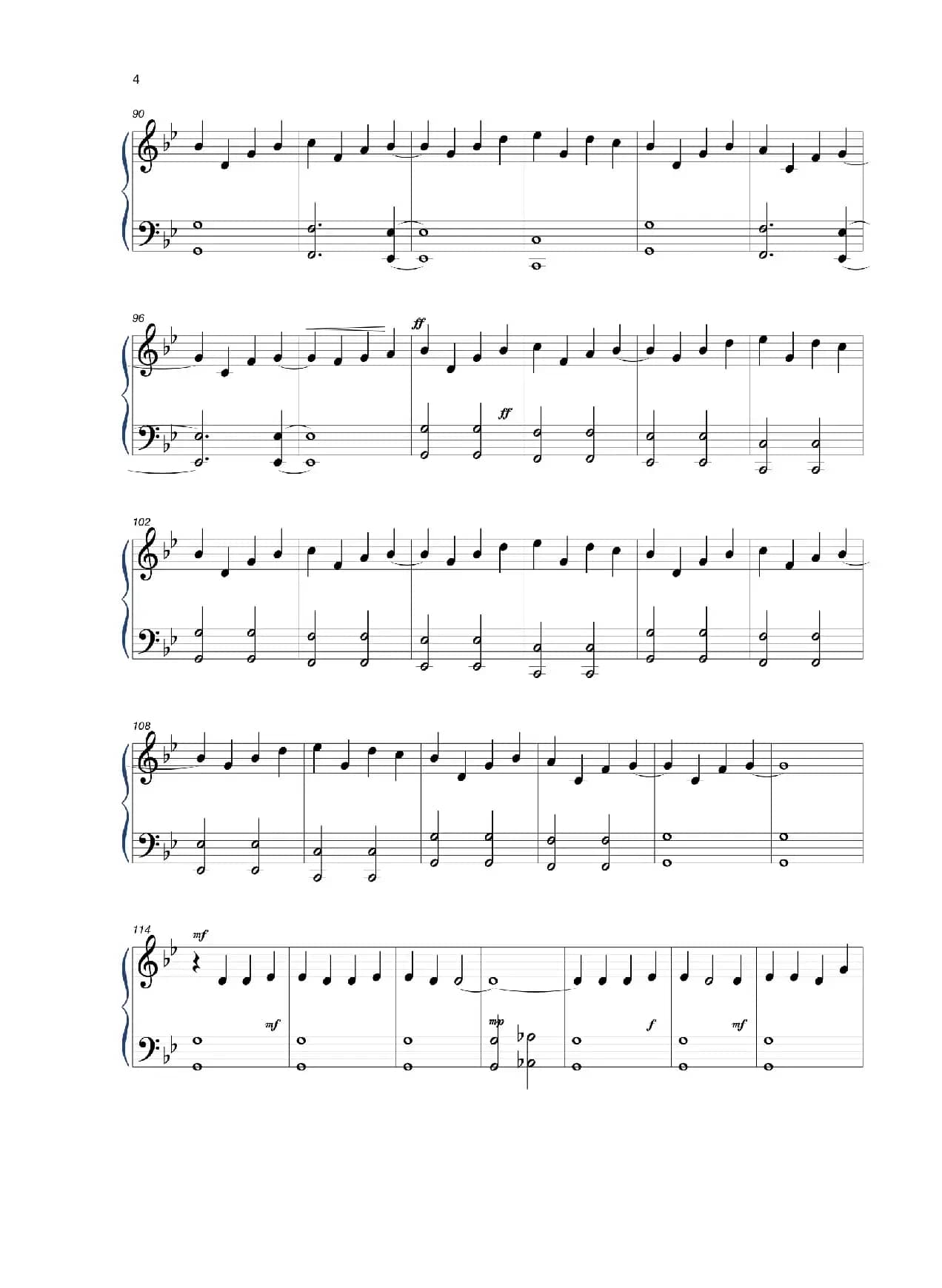 4

90

96

ff

ff

102

108

114

mf

mf

mp

f

mf